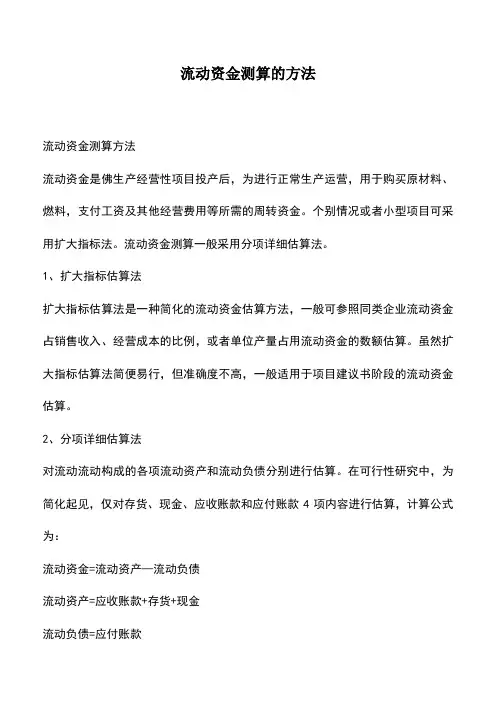 流动资金测算的方法

流动资金测算方法

流动资金是佛生产经营性项目投产后，为进行正常生产运营，用于购买原材料、燃料，支付工资及其他经营费用等所需的周转资金。个别情况或者小型项目可采用扩大指标法。流动资金测算一般采用分项详细估算法。

1、扩大指标估算法

扩大指标估算法是一种简化的流动资金估算方法，一般可参照同类企业流动资金占销售收入、经营成本的比例，或者单位产量占用流动资金的数额估算。虽然扩大指标估算法简便易行，但准确度不高，一般适用于项目建议书阶段的流动资金估算。

2、分项详细估算法

对流动流动构成的各项流动资产和流动负债分别进行估算。在可行性研究中，为简化起见，仅对存货、现金、应收账款和应付账款 4 项内容进行估算，计算公式为：

流动资金=流动资产—流动负债

流动资产=应收账款+存货+现金

流动负债=应付账款